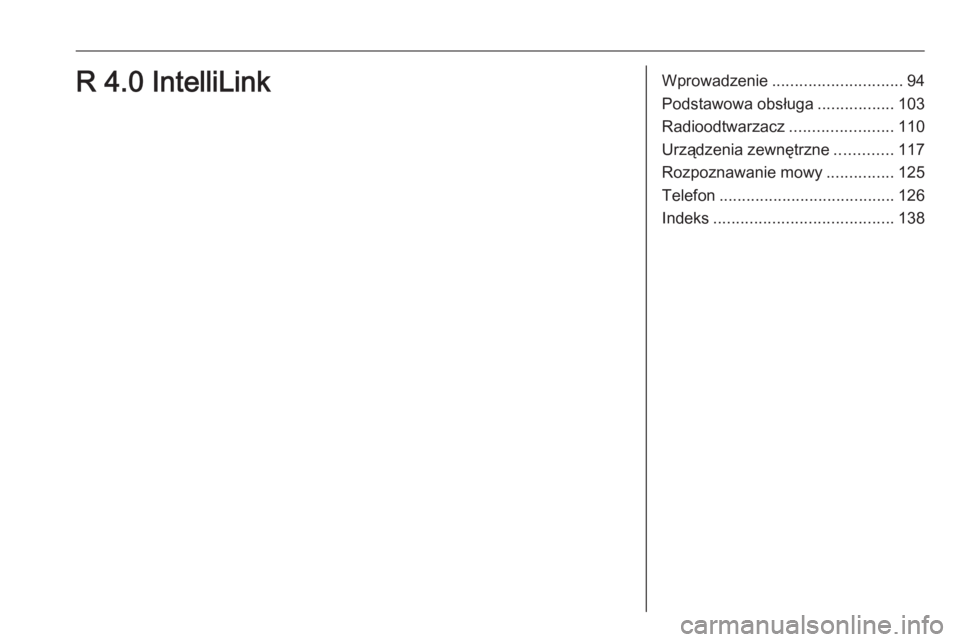 R 4.0 IntelliLink

Wprowadzenie 94
Podstawowa obsługa 103
Radioodtwarzacz 110
Urządzenia zewnętrzne 117
Rozpoznawanie mowy 125
Telefon 126
Indeks 138

carmanualsonline.info